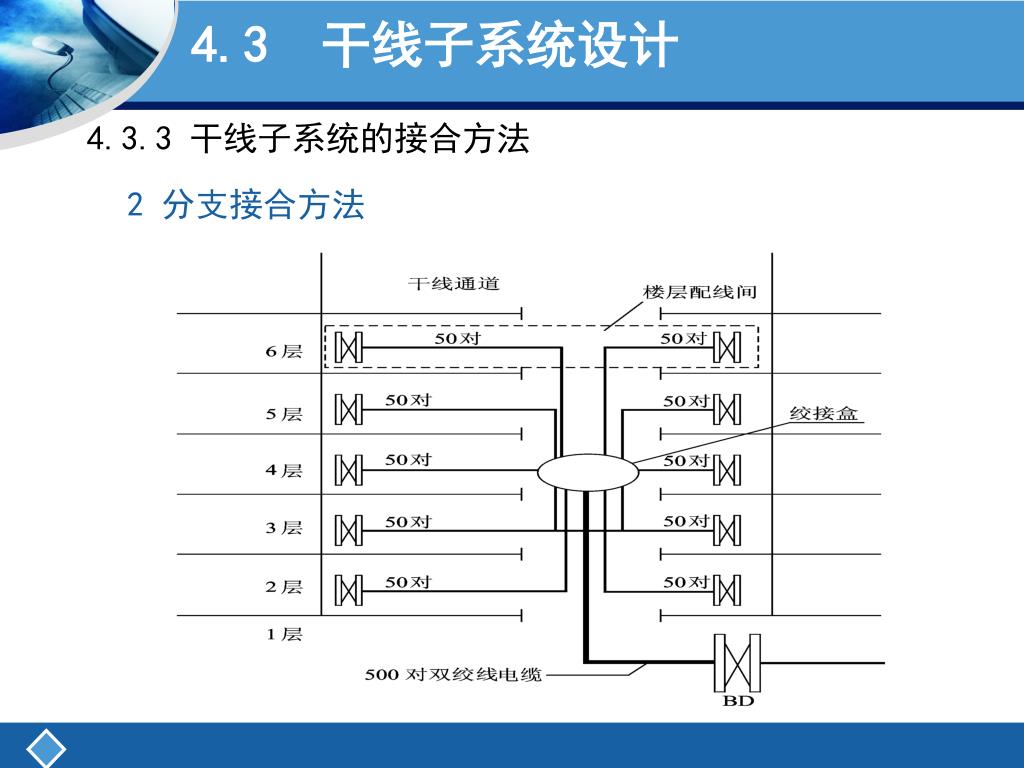 4.3 干线子系统设计

4.3.3 干线子系统的接合方法

2 分支接合方法

干线通道

楼层配线间

6层

50对

50对

5层

50对

50对

绞接盒

4层

50对

50对

3层

50对

50对

2层

50对

50对

1层

500 对双绞线电缆

BD